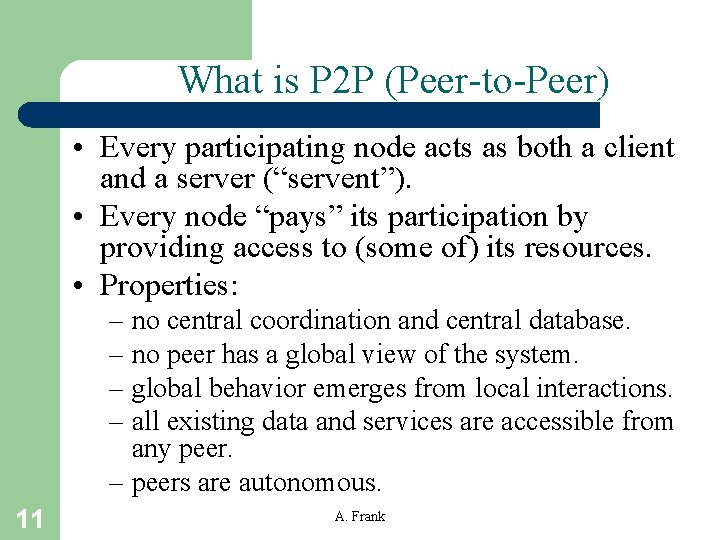 What is P2P (Peer-to-Peer)

• Every participating node acts as both a client and a server (“servent”).
• Every node “pays” its participation by providing access to (some of) its resources.
• Properties:
– no central coordination and central database.
– no peer has a global view of the system.
– global behavior emerges from local interactions.
– all existing data and services are accessible from any peer.
– peers are autonomous.

11

A. Frank